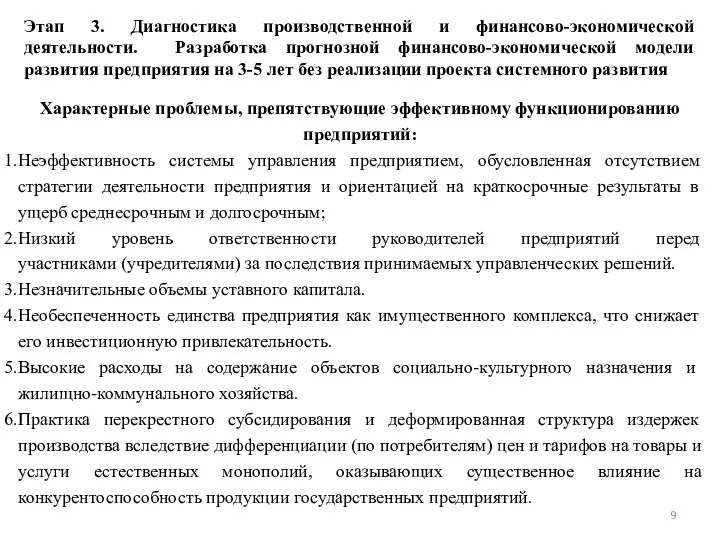 Этап 3. Диагностика производственной и финансово-экономической деятельности. Разработка прогнозной финансово-экономической модели развития предприятия на 3-5 лет без реализации проекта системного развития

Характерные проблемы, препятствующие эффективному функционированию предприятий:

1.Неэффективность системы управления предприятием, обусловленная отсутствием стратегии деятельности предприятия и ориентацией на краткосрочные результаты в ущерб среднесрочным и долгосрочным;
2.Низкий уровень ответственности руководителей предприятий перед участниками (учредителями) за последствия принимаемых управленческих решений.
3.Незначительные объемы уставного капитала.
4.Необеспеченность единства предприятия как имущественного комплекса, что снижает его инвестиционную привлекательность.
5.Высокие расходы на содержание объектов социально-культурного назначения и жилищно-коммунального хозяйства.
6.Практика перекрестного субсидирования и деформированная структура издержек производства вследствие дифференциации (по потребителям) цен и тарифов на товары и услуги естественных монополий, оказывающих существенное влияние на конкурентоспособность продукции государственных предприятий.

9